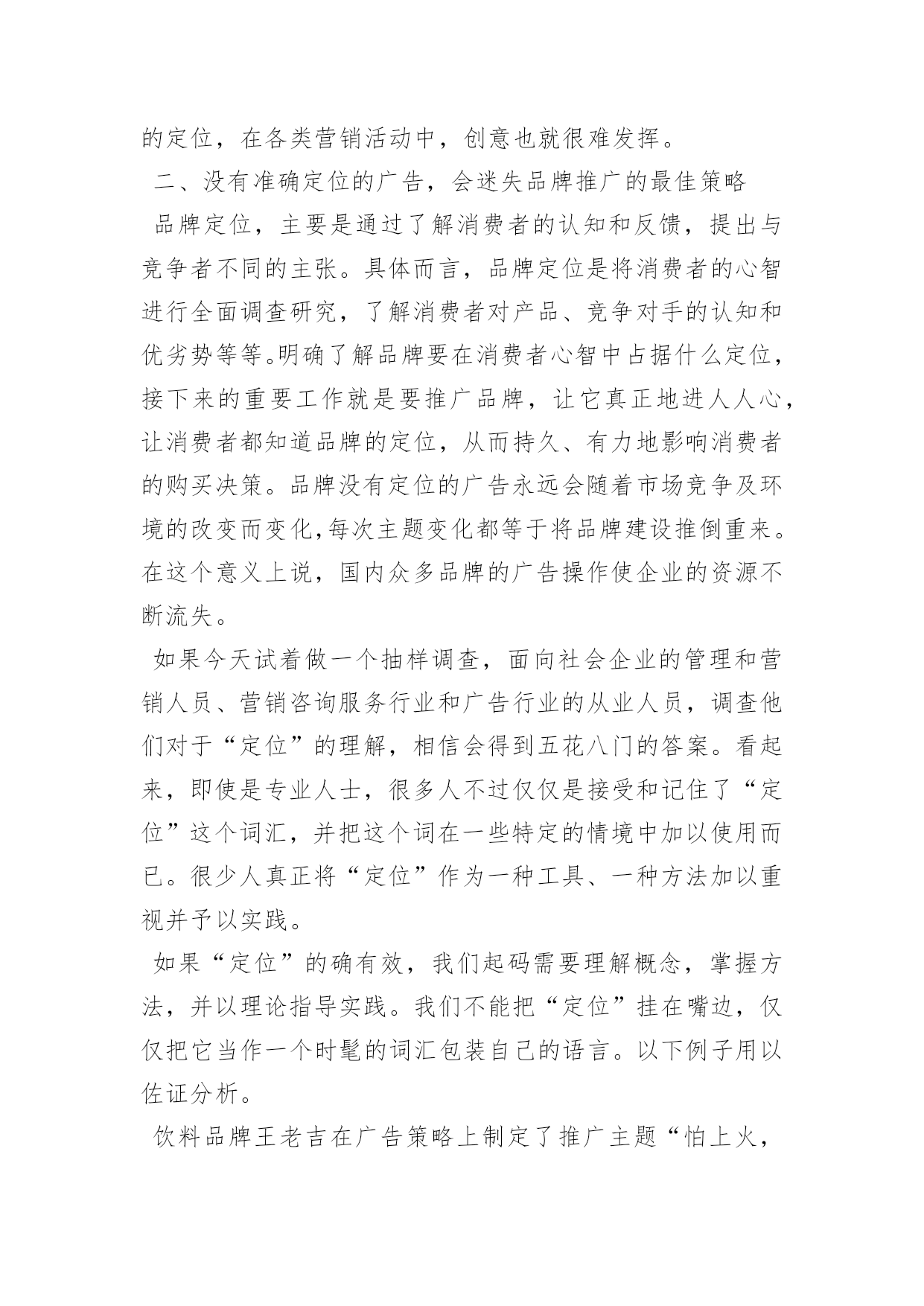 的定位，在各类营销活动中，创意也就很难发挥。

二、没有准确定位的广告，会迷失品牌推广的最佳策略

品牌定位，主要是通过了解消费者的认知和反馈，提出与竞争者不同的主张。具体而言，品牌定位是将消费者的心智进行全面调查研究，了解消费者对产品、竞争对手的认知和优劣势等等。明确了解品牌要在消费者心智中占据什么定位，接下来的重要工作就是要推广品牌，让它真正地进人人心，让消费者都知道品牌的定位，从而持久、有力地影响消费者的购买决策。品牌没有定位的广告永远会随着市场竞争及环境的改变而变化，每次主题变化都等于将品牌建设推倒重来。在这个意义上说，国内众多品牌的广告操作使企业的资源不断流失。

如果今天试着做一个抽样调查，面向社会企业的管理和营销人员、营销咨询服务行业和广告行业的从业人员，调查他们对于“定位”的理解，相信会得到五花八门的答案。看起来，即使是专业人士，很多人不过仅仅是接受和记住了“定位”这个词汇，并把这个词在一些特定的情境中加以使用而已。很少人真正将“定位”作为一种工具、一种方法加以重视并予以实践。

如果“定位”的确有效，我们起码需要理解概念，掌握方法，并以理论指导实践。我们不能把“定位”挂在嘴边，仅仅把它当作一个时髦的词汇包装自己的语言。以下例子用以佐证分析。

饮料品牌王老吉在广告策略上制定了推广主题“怕上火，